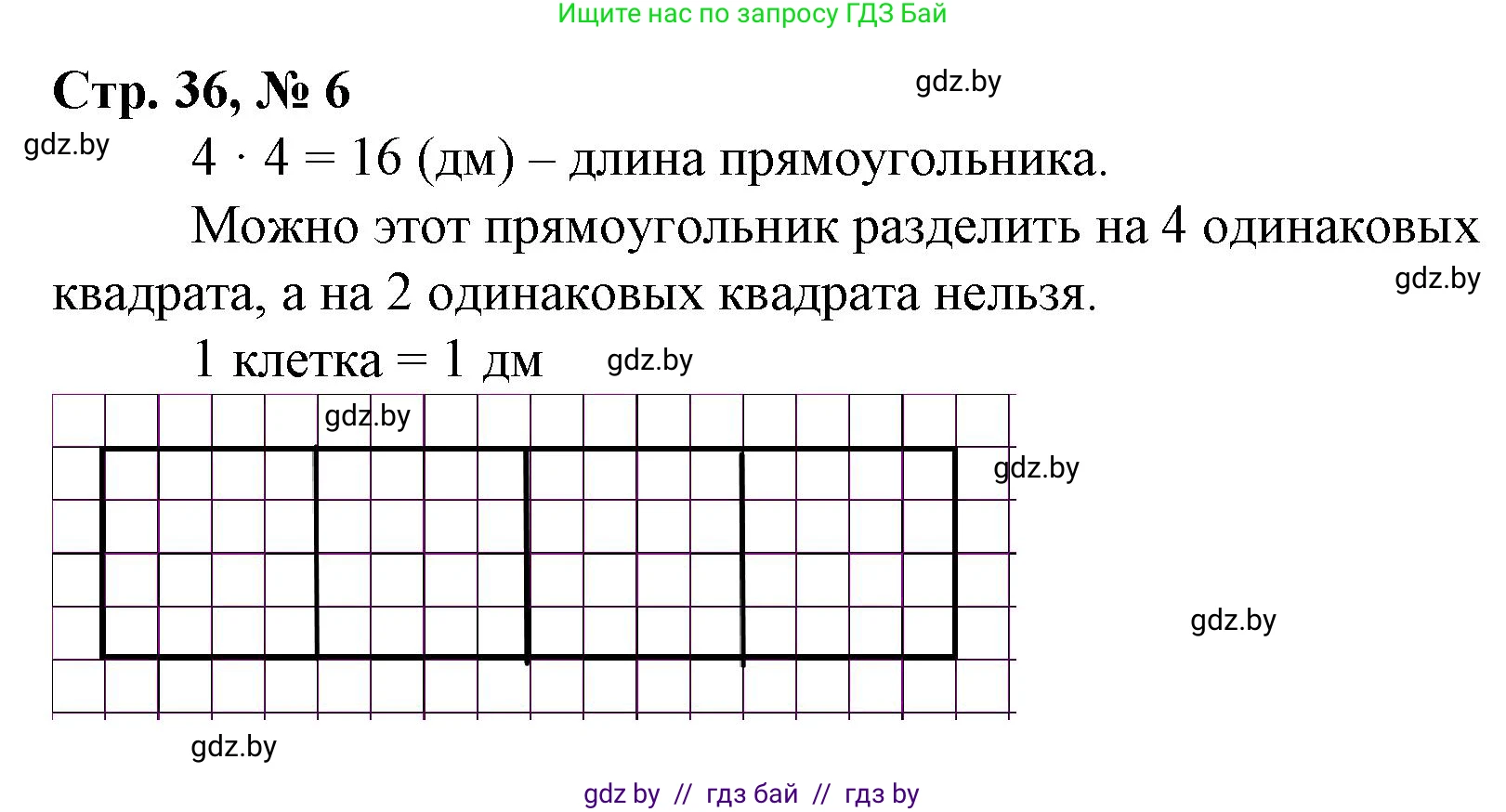 Ищите нас по запросу ГДЗ Бай

Стр. 36, № 6

gdz.by

gdz.by

$4 \cdot 4 = 16$ (дм) – длина прямоугольника.

Можно этот прямоугольник разделить на 4 одинаковых квадрата, а на 2 одинаковых квадрата нельзя.

gdz.by

1 клетка = 1 дм

gdz.by

gdz.by

gdz.by

gdz.by

gdz.by

gdz by // гдз бай // гдз by